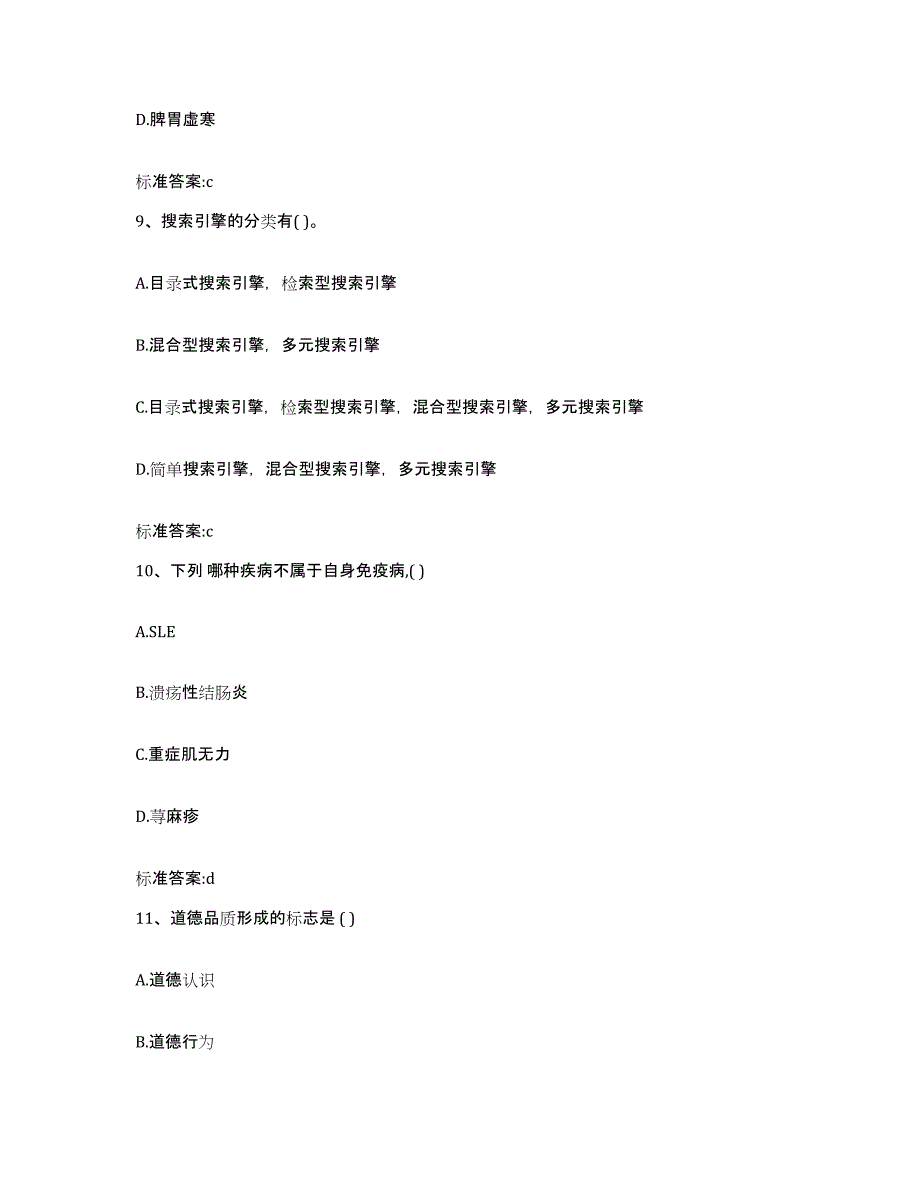 D.脾胃虚寒

标准答案:c

9、搜索引擎的分类有( )。

A.目录式搜索引擎，检索型搜索引擎

B.混合型搜索引擎，多元搜索引擎

C.目录式搜索引擎，检索型搜索引擎，混合型搜索引擎，多元搜索引擎

D.简单搜索引擎，混合型搜索引擎，多元搜索引擎

标准答案:c

10、下列 哪种疾病不属于自身免疫病,( )

A.SLE

B.溃疡性结肠炎

C.重症肌无力

D.荨麻疹

标准答案:d

11、道德品质形成的标志是 ( )

A.道德认识

B.道德行为